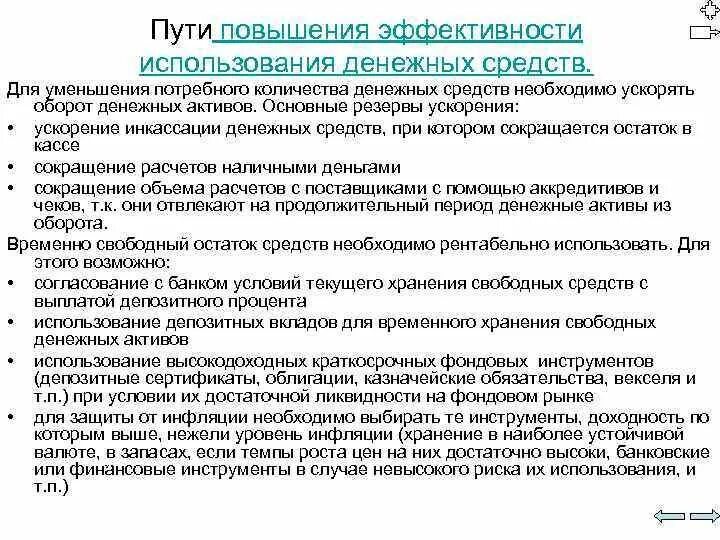 Пути повышения эффективности использования денежных средств.

Для уменьшения потребного количества денежных средств необходимо ускорять оборот денежных активов. Основные резервы ускорения:

• ускорение инкассации денежных средств, при котором сокращается остаток в кассе
• сокращение расчетов наличными деньгами
• сокращение объема расчетов с поставщиками с помощью аккредитивов и чеков, т.к. они отвлекают на продолжительный период денежные активы из оборота.

Временно свободный остаток средств необходимо рентабельно использовать. Для этого возможно:

• согласование с банком условий текущего хранения свободных средств с выплатой депозитного процента
• использование депозитных вкладов для временного хранения свободных денежных активов
• использование высокодоходных краткосрочных фондовых инструментов (депозитные сертификаты, облигации, казначейские обязательства, векселя и т.п.) при условии их достаточной ликвидности на фондовом рынке
• для защиты от инфляции необходимо выбирать те инструменты, доходность по которым выше, нежели уровень инфляции (хранение в наиболее устойчивой валюте, в запасах, если темпы роста цен на них достаточно высоки, банковские или финансовые инструменты в случае невысокого риска их использования, и т.п.)